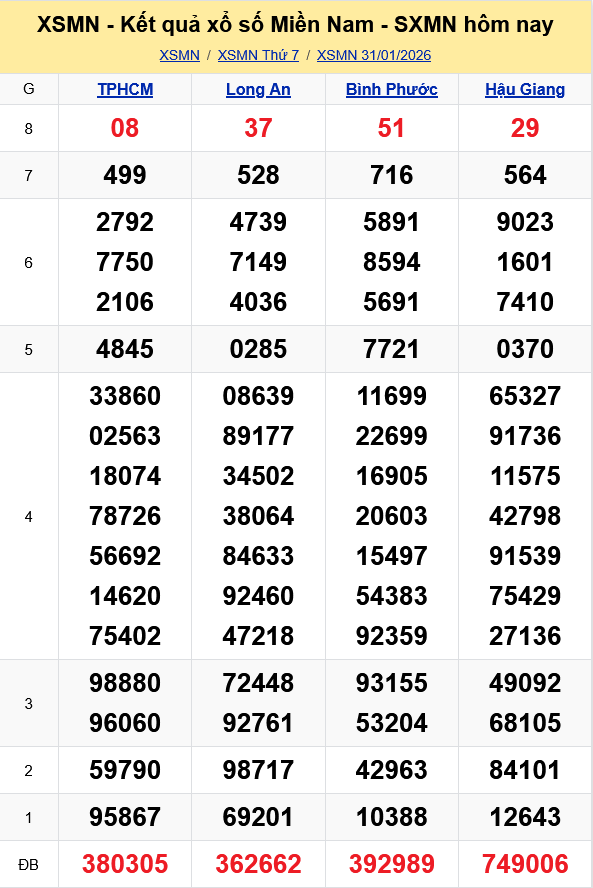 XSMN - Kết quả xổ số Miền Nam - SXMN hôm nay

XSMN / XSMN Thứ 7 / XSMN 31/01/2026

| G | TPHCM | Long An | Bình Phước | Hậu Giang |
|---|---|---|---|---|
| 8 | 08 | 37 | 51 | 29 |
| 7 | 499 | 528 | 716 | 564 |
| 6 | 2792 7750 2106 | 4739 7149 4036 | 5891 8594 5691 | 9023 1601 7410 |
| 5 | 4845 | 0285 | 7721 | 0370 |
| 4 | 33860 02563 18074 78726 56692 14620 75402 | 08639 89177 34502 38064 84633 92460 47218 | 11699 22699 16905 20603 15497 54383 92359 | 65327 91736 11575 42798 91539 75429 27136 |
| 3 | 98880 96060 | 72448 92761 | 93155 53204 | 49092 68105 |
| 2 | 59790 | 98717 | 42963 | 84101 |
| 1 | 95867 | 69201 | 10388 | 12643 |
| ĐB | 380305 | 362662 | 392989 | 749006 |